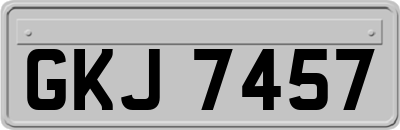 GKJ 7457